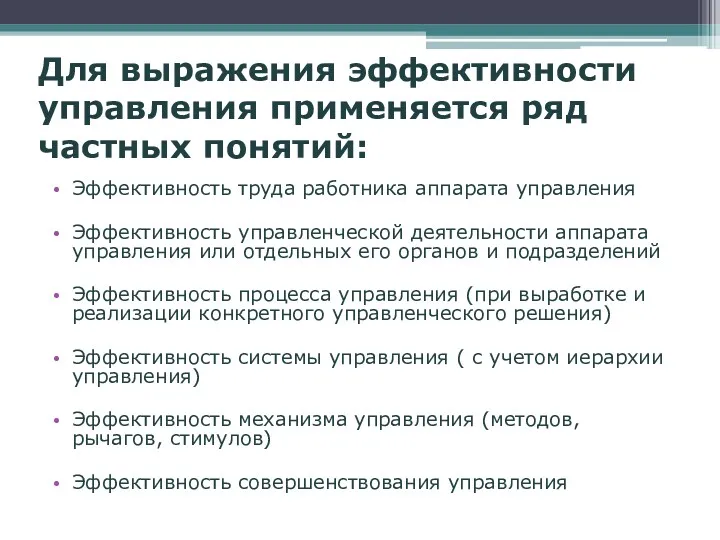 Для выражения эффективности управления применяется ряд частных понятий:

• Эффективность труда работника аппарата управления

• Эффективность управленческой деятельности аппарата управления или отдельных его органов и подразделений

• Эффективность процесса управления (при выработке и реализации конкретного управленческого решения)

• Эффективность системы управления ( с учетом иерархии управления)

• Эффективность механизма управления (методов, рычагов, стимулов)

• Эффективность совершенствования управления